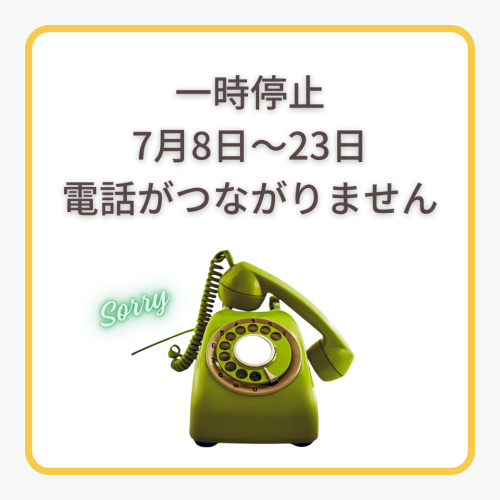 一時停止
7月8日～23日
電話がつながりません

Sorry